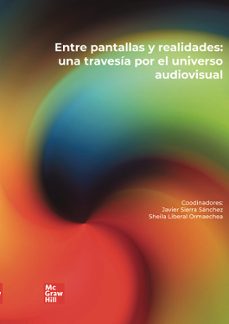 Entre pantallas y realidades: una travesía por el universo audiovisual

Coodinadores:
Javier Sierra Sánchez
Sheila Liberal Ormaechea

Mc
Graw
Hill